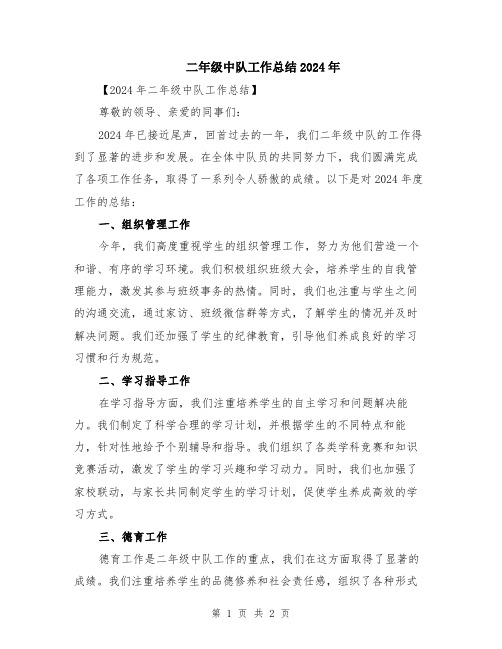 二年级中队工作总结2024年

【2024年二年级中队工作总结】

尊敬的领导、亲爱的同事们：

2024年已接近尾声，回首过去的一年，我们二年级中队的工作得到了显著的进步和发展。在全体中队员的共同努力下，我们圆满完成了各项工作任务，取得了一系列令人骄傲的成绩。以下是对2024年度工作的总结：

一、组织管理工作

今年，我们高度重视学生的组织管理工作，努力为他们营造一个和谐、有序的学习环境。我们积极组织班级大会，培养学生的自我管理能力，激发其参与班级事务的热情。同时，我们也注重与学生之间的沟通交流，通过家访、班级微信群等方式，了解学生的情况并及时解决问题。我们还加强了学生的纪律教育，引导他们养成良好的学习习惯和行为规范。

二、学习指导工作

在学习指导方面，我们注重培养学生的自主学习和问题解决能力。我们制定了科学合理的学习计划，并根据学生的不同特点和能力，针对性地给予个别辅导和指导。我们组织了各类学科竞赛和知识竞赛活动，激发了学生的学习兴趣和学习动力。同时，我们也加强了家校联动，与家长共同制定学生的学习计划，促使学生养成高效的学习方式。

三、德育工作

德育工作是二年级中队工作的重点，我们在这方面取得了显著的成绩。我们注重培养学生的品德修养和社会责任感，组织了各种形式

第 1 页 共 2 页